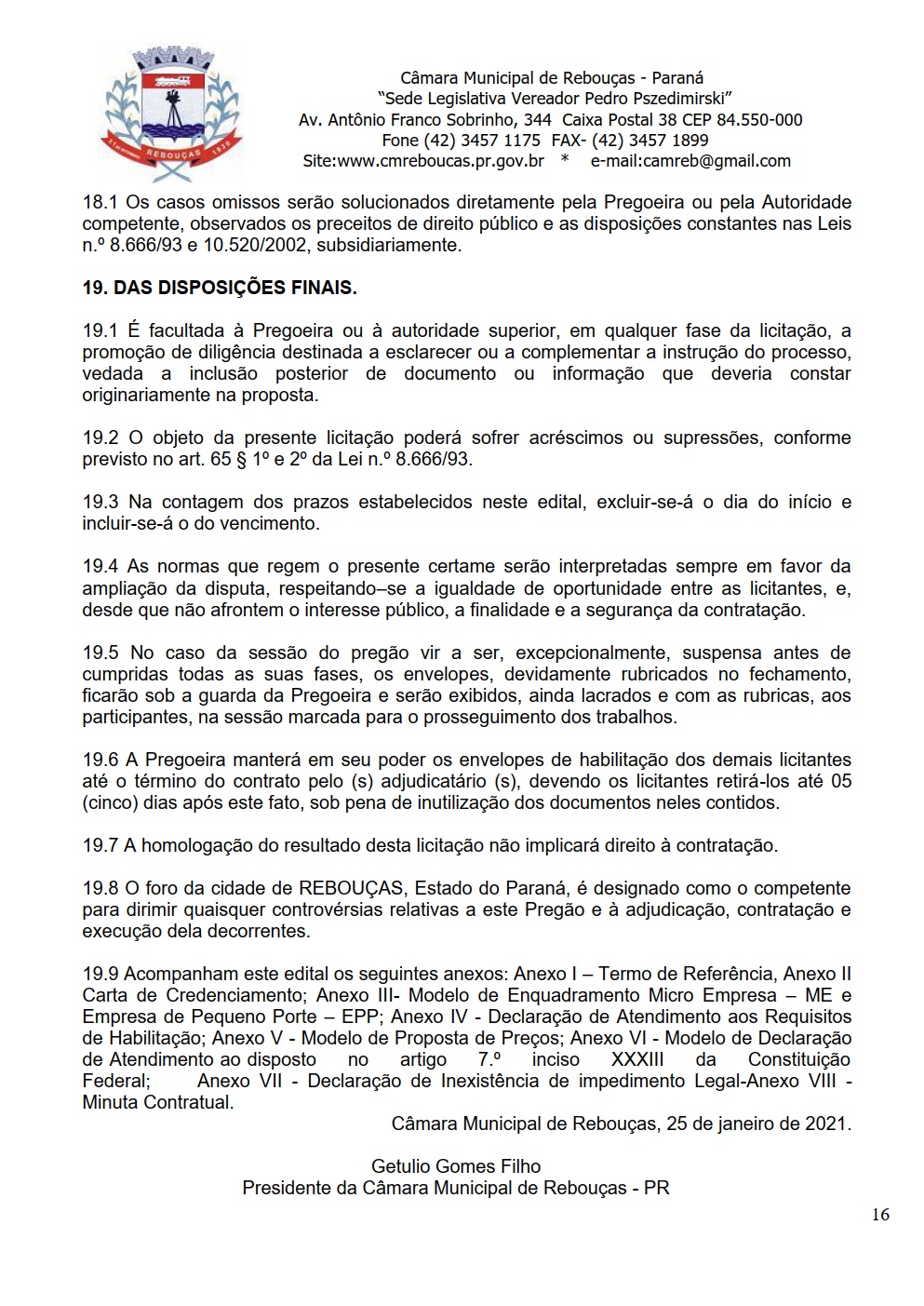 REBOUÇAS

Câmara Municipal de Rebouças - Paraná
"Sede Legislativa Vereador Pedro Pszedimirski"
Av. Antônio Franco Sobrinho, 344 Caixa Postal 38 CEP 84.550-000
Fone (42) 3457 1175 FAX- (42) 3457 1899
Site:www.cmreboucas.pr.gov.br * e-mail:camreb@gmail.com

18.1 Os casos omissos serão solucionados diretamente pela Pregoeira ou pela Autoridade competente, observados os preceitos de direito público e as disposições constantes nas Leis n.º 8.666/93 e 10.520/2002, subsidiariamente.

19. DAS DISPOSIÇÕES FINAIS.

19.1 É facultada à Pregoeira ou à autoridade superior, em qualquer fase da licitação, a promoção de diligência destinada a esclarecer ou a complementar a instrução do processo, vedada a inclusão posterior de documento ou informação que deveria constar originariamente na proposta.

19.2 O objeto da presente licitação poderá sofrer acréscimos ou supressões, conforme previsto no art. 65 § 1º e 2º da Lei n.º 8.666/93.

19.3 Na contagem dos prazos estabelecidos neste edital, excluir-se-á o dia do início e incluir-se-á o do vencimento.

19.4 As normas que regem o presente certame serão interpretadas sempre em favor da ampliação da disputa, respeitando–se a igualdade de oportunidade entre as licitantes, e, desde que não afrontem o interesse público, a finalidade e a segurança da contratação.

19.5 No caso da sessão do pregão vir a ser, excepcionalmente, suspensa antes de cumpridas todas as suas fases, os envelopes, devidamente rubricados no fechamento, ficarão sob a guarda da Pregoeira e serão exibidos, ainda lacrados e com as rubricas, aos participantes, na sessão marcada para o prosseguimento dos trabalhos.

19.6 A Pregoeira manterá em seu poder os envelopes de habilitação dos demais licitantes até o término do contrato pelo (s) adjudicatário (s), devendo os licitantes retirá-los até 05 (cinco) dias após este fato, sob pena de inutilização dos documentos neles contidos.

19.7 A homologação do resultado desta licitação não implicará direito à contratação.

19.8 O foro da cidade de REBOUÇAS, Estado do Paraná, é designado como o competente para dirimir quaisquer controvérsias relativas a este Pregão e à adjudicação, contratação e execução dela decorrentes.

19.9 Acompanham este edital os seguintes anexos: Anexo I – Termo de Referência, Anexo II Carta de Credenciamento; Anexo III- Modelo de Enquadramento Micro Empresa – ME e Empresa de Pequeno Porte – EPP; Anexo IV - Declaração de Atendimento aos Requisitos de Habilitação; Anexo V - Modelo de Proposta de Preços; Anexo VI - Modelo de Declaração de Atendimento ao disposto no artigo 7.º inciso XXXIII da Constituição Federal; Anexo VII - Declaração de Inexistência de impedimento Legal-Anexo VIII - Minuta Contratual.

Câmara Municipal de Rebouças, 25 de janeiro de 2021.

Getulio Gomes Filho
Presidente da Câmara Municipal de Rebouças - PR

16